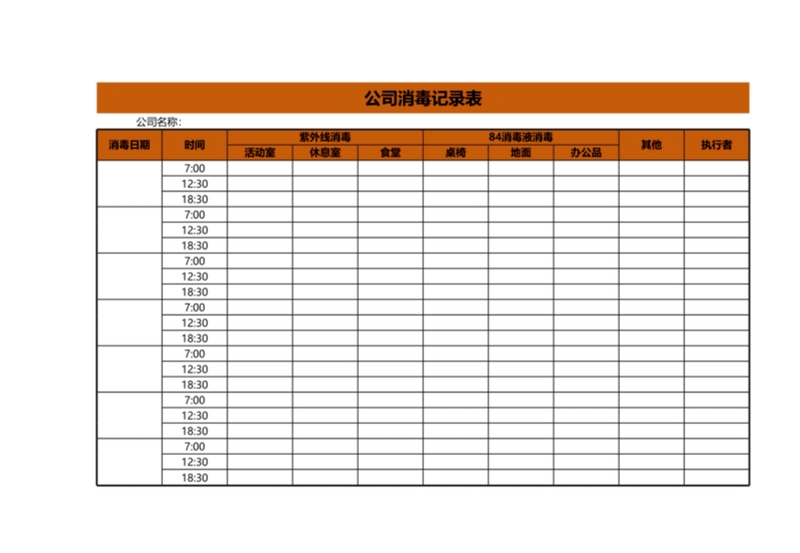 公司消毒记录表

公司名称：

| 消毒日期 | 时间 | 紫外线消毒 | | | 84消毒液消毒 | | | 其他 | 执行者 |
|---|---|---|---|---|---|---|---|---|---|
| | | 活动室 | 休息室 | 食堂 | 桌椅 | 地面 | 办公品 | | |
| | 7:00 | | | | | | | | |
| | 12:30 | | | | | | | | |
| | 18:30 | | | | | | | | |
| | 7:00 | | | | | | | | |
| | 12:30 | | | | | | | | |
| | 18:30 | | | | | | | | |
| | 7:00 | | | | | | | | |
| | 12:30 | | | | | | | | |
| | 18:30 | | | | | | | | |
| | 7:00 | | | | | | | | |
| | 12:30 | | | | | | | | |
| | 18:30 | | | | | | | | |
| | 7:00 | | | | | | | | |
| | 12:30 | | | | | | | | |
| | 18:30 | | | | | | | | |
| | 7:00 | | | | | | | | |
| | 12:30 | | | | | | | | |
| | 18:30 | | | | | | | | |
| | 7:00 | | | | | | | | |
| | 12:30 | | | | | | | | |
| | 18:30 | | | | | | | | |